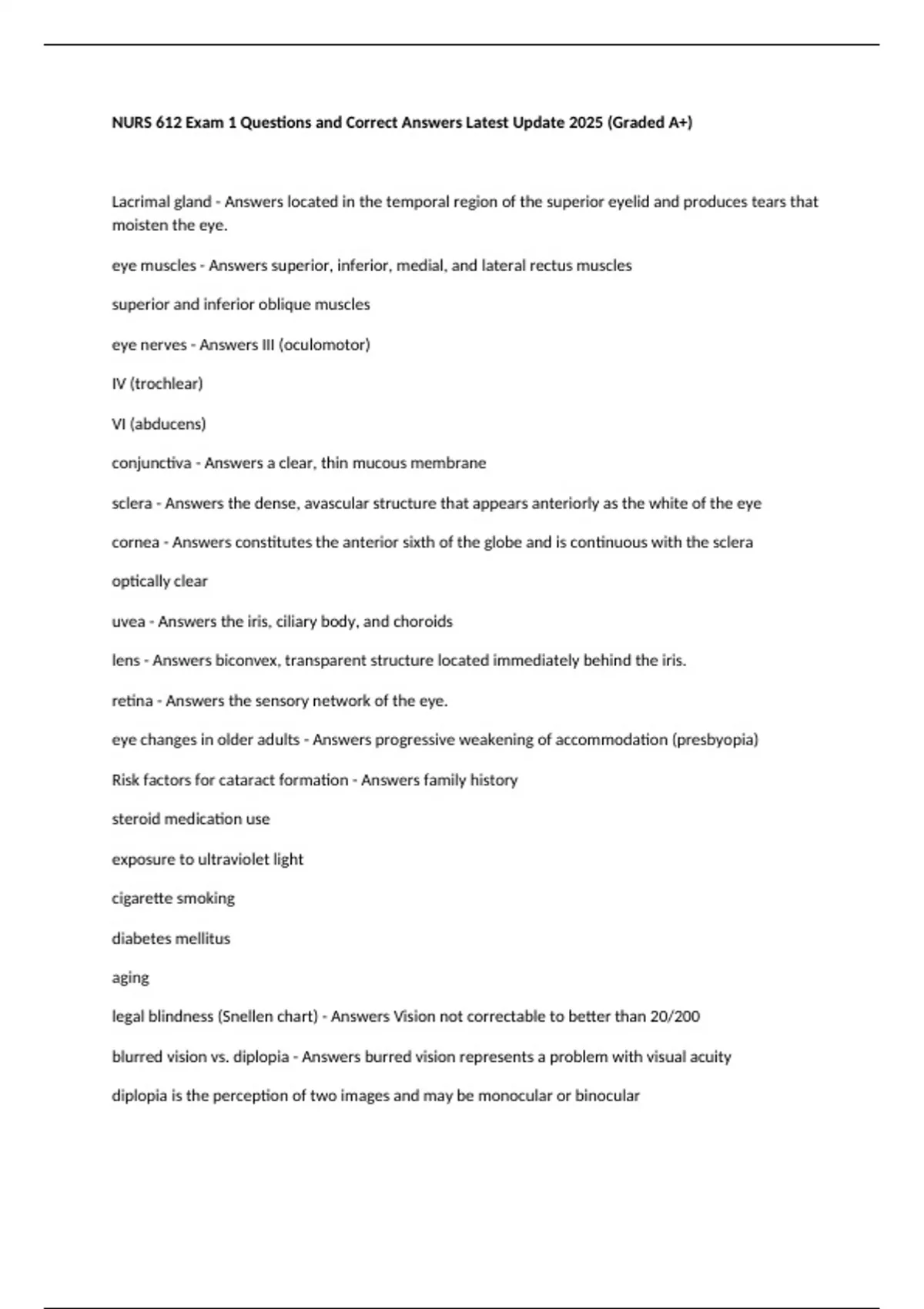 NURS 612 Exam 1 Questions and Correct Answers Latest Update 2025 (Graded A+)

Lacrimal gland - Answers located in the temporal region of the superior eyelid and produces tears that moisten the eye.

eye muscles - Answers superior, inferior, medial, and lateral rectus muscles

superior and inferior oblique muscles

eye nerves - Answers III (oculomotor)

IV (trochlear)

VI (abducens)

conjunctiva - Answers a clear, thin mucous membrane

sclera - Answers the dense, avascular structure that appears anteriorly as the white of the eye

cornea - Answers constitutes the anterior sixth of the globe and is continuous with the sclera

optically clear

uvea - Answers the iris, ciliary body, and choroids

lens - Answers biconvex, transparent structure located immediately behind the iris.

retina - Answers the sensory network of the eye.

eye changes in older adults - Answers progressive weakening of accommodation (presbyopia)

Risk factors for cataract formation - Answers family history

steroid medication use

exposure to ultraviolet light

cigarette smoking

diabetes mellitus

aging

legal blindness (Snellen chart) - Answers Vision not correctable to better than 20/200

blurred vision vs. diplopia - Answers burred vision represents a problem with visual acuity

diplopia is the perception of two images and may be monocular or binocular